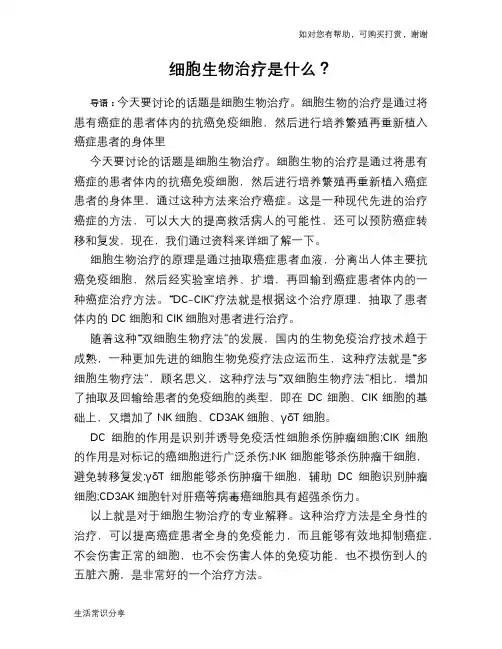 如对您有帮助，可购买打赏，谢谢

细胞生物治疗是什么？

导语：今天要讨论的话题是细胞生物治疗。细胞生物的治疗是通过将患有癌症的患者体内的抗癌免疫细胞，然后进行培养繁殖再重新植入癌症患者的身体里

今天要讨论的话题是细胞生物治疗。细胞生物的治疗是通过将患有癌症的患者体内的抗癌免疫细胞，然后进行培养繁殖再重新植入癌症患者的身体里，通过这种方法来治疗癌症。这是一种现代先进的治疗癌症的方法，可以大大的提高救活病人的可能性，还可以预防癌症转移和复发，现在，我们通过资料来详细了解一下。

细胞生物治疗的原理是通过抽取癌症患者血液，分离出人体主要抗癌免疫细胞，然后经实验室培养、扩增，再回输到癌症患者体内的一种癌症治疗方法。“DC-CIK”疗法就是根据这个治疗原理，抽取了患者体内的 DC 细胞和 CIK 细胞对患者进行治疗。

随着这种“双细胞生物疗法”的发展，国内的生物免疫治疗技术趋于成熟，一种更加先进的细胞生物免疫疗法应运而生，这种疗法就是“多细胞生物疗法”，顾名思义，这种疗法与“双细胞生物疗法”相比，增加了抽取及回输给患者的免疫细胞的类型，即在 DC 细胞、CIK 细胞的基础上，又增加了 NK 细胞、CD3AK 细胞、γδT 细胞。

DC 细胞的作用是识别并诱导免疫活性细胞杀伤肿瘤细胞;CIK 细胞的作用是对标记的癌细胞进行广泛杀伤;NK 细胞能够杀伤肿瘤干细胞，避免转移复发;γδT 细胞能够杀伤肿瘤干细胞，辅助 DC 细胞识别肿瘤细胞;CD3AK 细胞针对肝癌等病毒癌细胞具有超强杀伤力。

以上就是对于细胞生物治疗的专业解释。这种治疗方法是全身性的治疗，可以提高癌症患者全身的免疫能力，而且能够有效地抑制癌症，不会伤害正常的细胞，也不会伤害人体的免疫功能，也不损伤到人的五脏六腑，是非常好的一个治疗方法。

生活常识分享